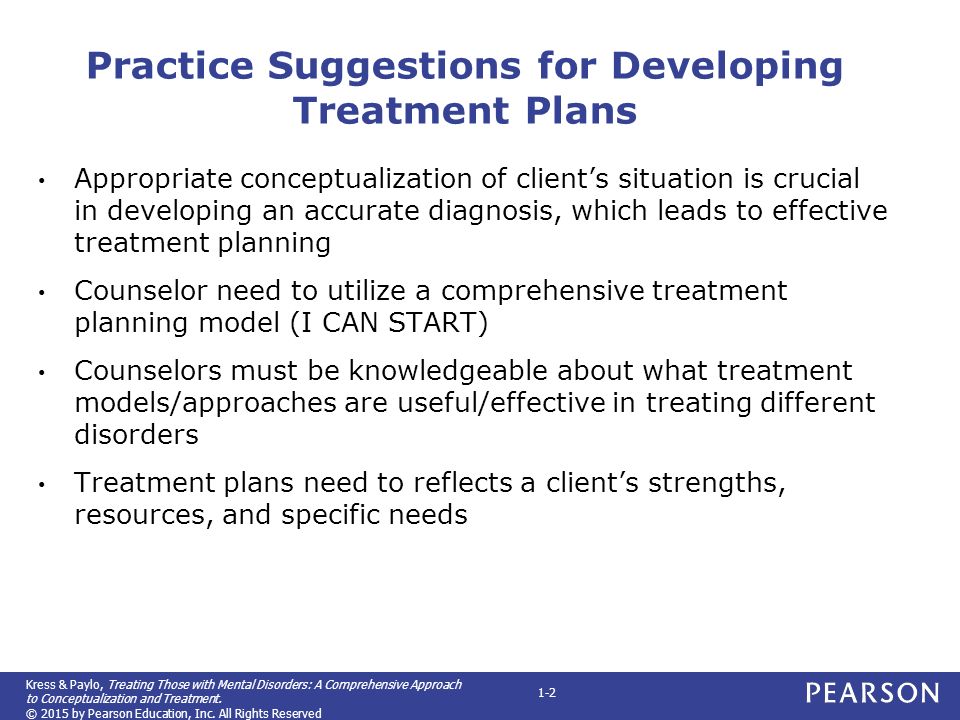 Practice Suggestions for Developing Treatment Plans

• Appropriate conceptualization of client's situation is crucial in developing an accurate diagnosis, which leads to effective treatment planning

• Counselor need to utilize a comprehensive treatment planning model (I CAN START)

• Counselors must be knowledgeable about what treatment models/approaches are useful/effective in treating different disorders

• Treatment plans need to reflects a client's strengths, resources, and specific needs

Kress & Paylo, Treating Those with Mental Disorders: A Comprehensive Approach to Conceptualization and Treatment.
© 2015 by Pearson Education, Inc. All Rights Reserved

1-2

PEARSON